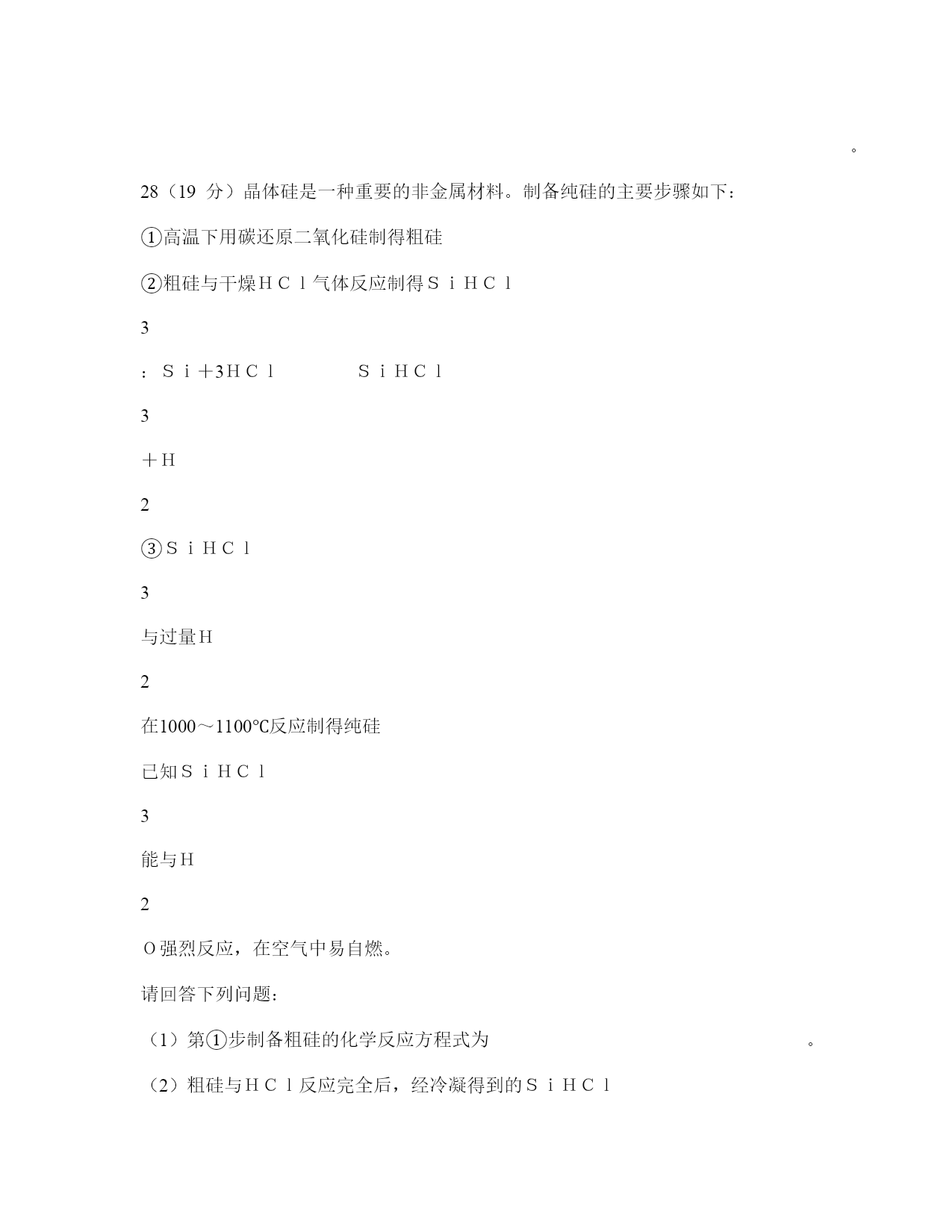 。

28（19 分）晶体硅是一种重要的非金属材料。制备纯硅的主要步骤如下：

①高温下用碳还原二氧化硅制得粗硅

②粗硅与干燥ＨＣｌ气体反应制得ＳｉＨＣｌ

3

：Ｓｉ＋3ＨＣｌ　　　　ＳｉＨＣｌ

3

＋Ｈ

2

③ＳｉＨＣｌ

3

与过量Ｈ

2

在1000～1100℃反应制得纯硅

已知ＳｉＨＣｌ

3

能与Ｈ

2

Ｏ强烈反应，在空气中易自燃。

请回答下列问题：

（1）第①步制备粗硅的化学反应方程式为　　　　　　　　　　　　　　　　　。

（2）粗硅与ＨＣｌ反应完全后，经冷凝得到的ＳｉＨＣｌ